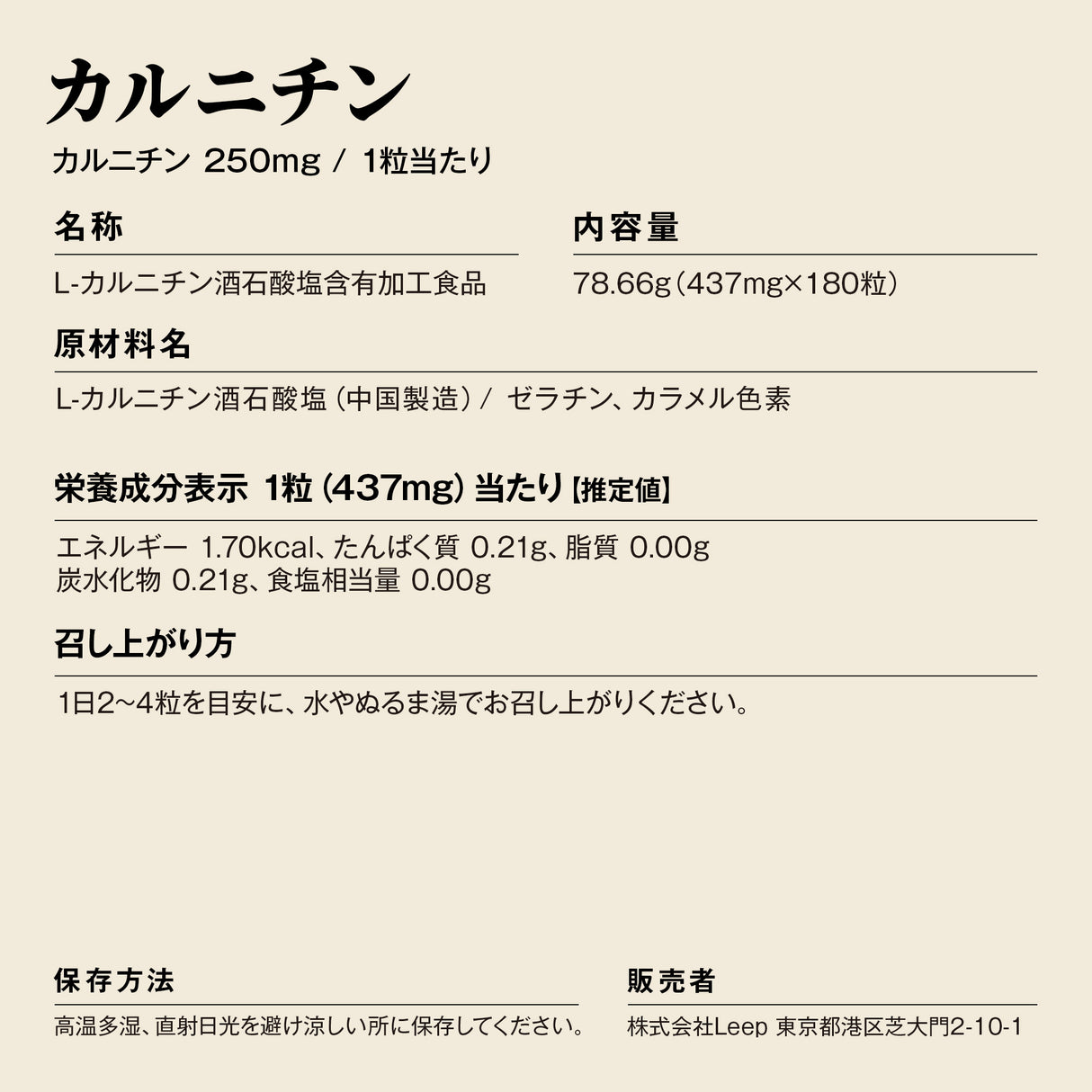 カルニチン

カルニチン 250mg / 1粒当たり

名称

L-カルニチン酒石酸塩含有加工食品

内容量

78.66g（437mg×180粒）

原材料名

L-カルニチン酒石酸塩（中国製造）/ ゼラチン、カラメル色素

栄養成分表示 1粒（437mg）当たり【推定値】

エネルギー 1.70kcal、たんぱく質 0.21g、脂質 0.00g
炭水化物 0.21g、食塩相当量 0.00g

召し上がり方

1日2~4粒を目安に、水やぬるま湯でお召し上がりください。

保存方法

高温多湿、直射日光を避け涼しい所に保存してください。

販売者

株式会社Leep 東京都港区芝大門2-10-1